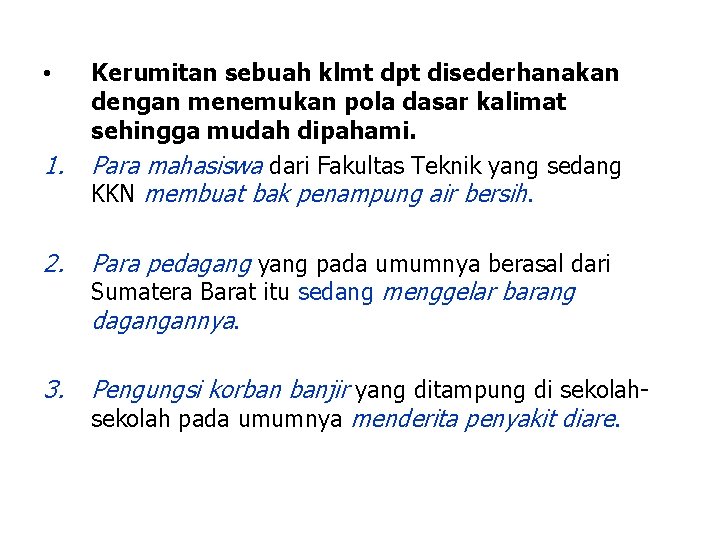 • Kerumitan sebuah klmt dpt disederhanakan dengan menemukan pola dasar kalimat sehingga mudah dipahami.

1. Para mahasiswa dari Fakultas Teknik yang sedang KKN membuat bak penampung air bersih.

2. Para pedagang yang pada umumnya berasal dari Sumatera Barat itu sedang menggelar barang dagangannya.

3. Pengungsi korban banjir yang ditampung di sekolah-sekolah pada umumnya menderita penyakit diare.